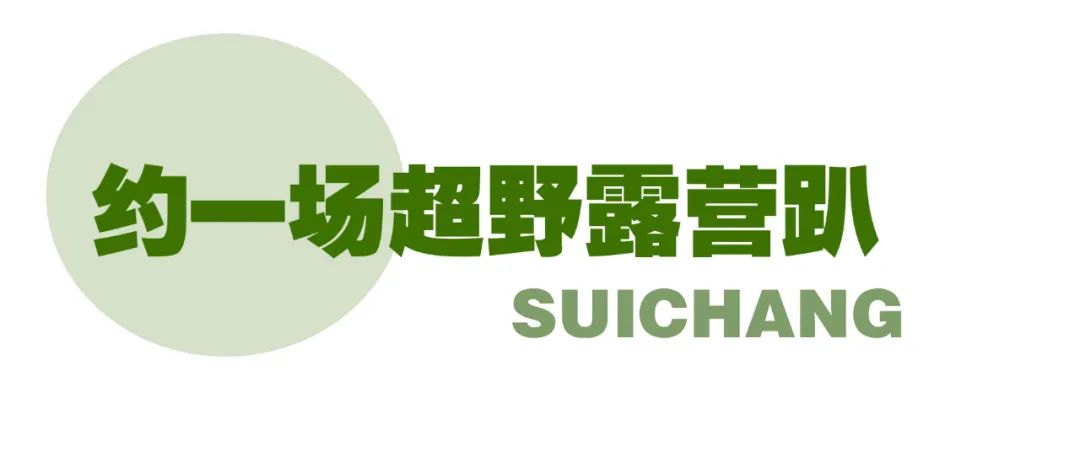 约一场超野露营趴

SUICHANG